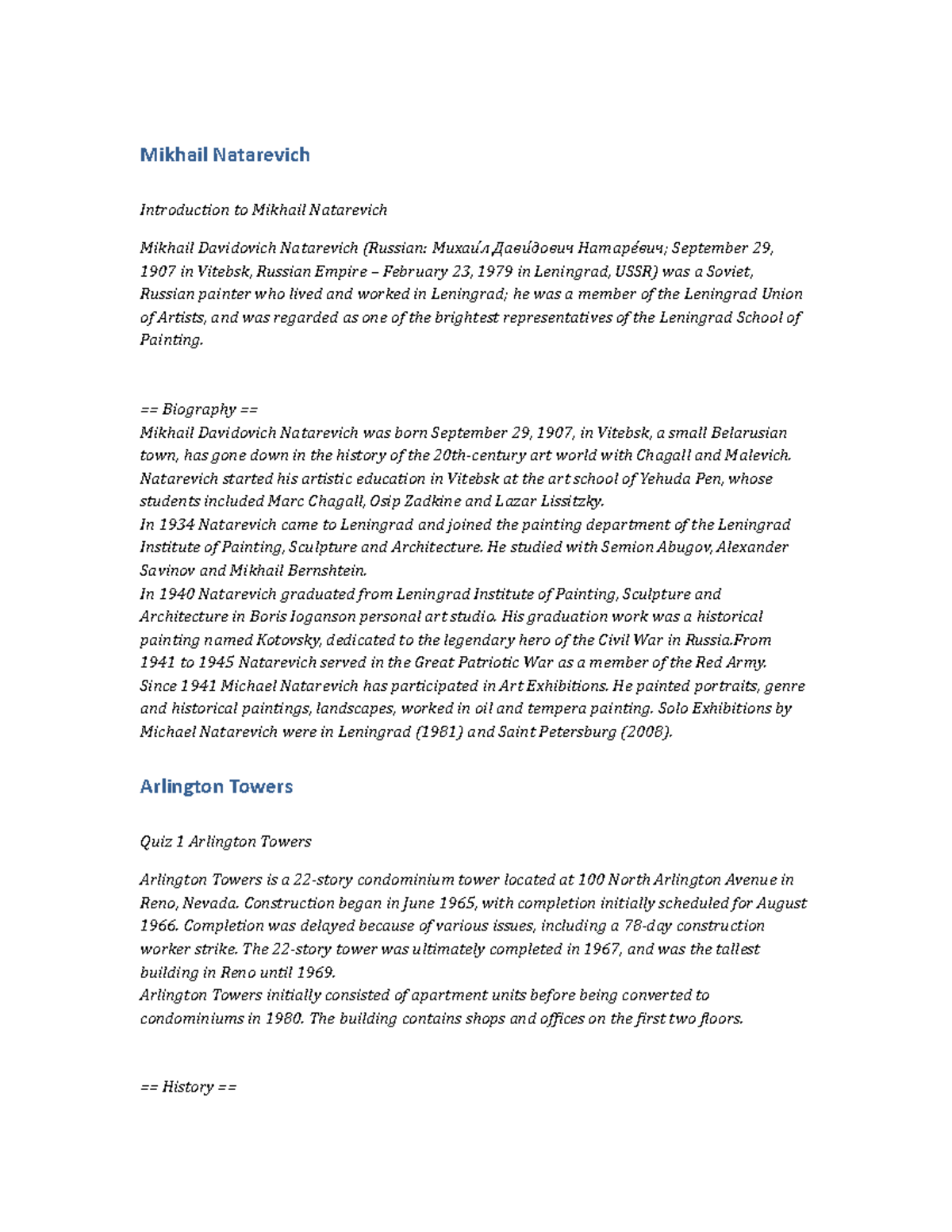 Mikhail Natarevich

Introduction to Mikhail Natarevich

Mikhail Davidovich Natarevich (Russian: Михаи́л Дави́дович Натаре́вич; September 29, 1907 in Vitebsk, Russian Empire – February 23, 1979 in Leningrad, USSR) was a Soviet, Russian painter who lived and worked in Leningrad; he was a member of the Leningrad Union of Artists, and was regarded as one of the brightest representatives of the Leningrad School of Painting.

== Biography ==
Mikhail Davidovich Natarevich was born September 29, 1907, in Vitebsk, a small Belarusian town, has gone down in the history of the 20th-century art world with Chagall and Malevich. Natarevich started his artistic education in Vitebsk at the art school of Yehuda Pen, whose students included Marc Chagall, Osip Zadkine and Lazar Lissitzky.
In 1934 Natarevich came to Leningrad and joined the painting department of the Leningrad Institute of Painting, Sculpture and Architecture. He studied with Semion Abugov, Alexander Savinov and Mikhail Bernshtein.
In 1940 Natarevich graduated from Leningrad Institute of Painting, Sculpture and Architecture in Boris Ioganson personal art studio. His graduation work was a historical painting named Kotovsky, dedicated to the legendary hero of the Civil War in Russia.From 1941 to 1945 Natarevich served in the Great Patriotic War as a member of the Red Army.
Since 1941 Michael Natarevich has participated in Art Exhibitions. He painted portraits, genre and historical paintings, landscapes, worked in oil and tempera painting. Solo Exhibitions by Michael Natarevich were in Leningrad (1981) and Saint Petersburg (2008).

Arlington Towers

Quiz 1 Arlington Towers

Arlington Towers is a 22-story condominium tower located at 100 North Arlington Avenue in Reno, Nevada. Construction began in June 1965, with completion initially scheduled for August 1966. Completion was delayed because of various issues, including a 78-day construction worker strike. The 22-story tower was ultimately completed in 1967, and was the tallest building in Reno until 1969.
Arlington Towers initially consisted of apartment units before being converted to condominiums in 1980. The building contains shops and offices on the first two floors.

== History ==